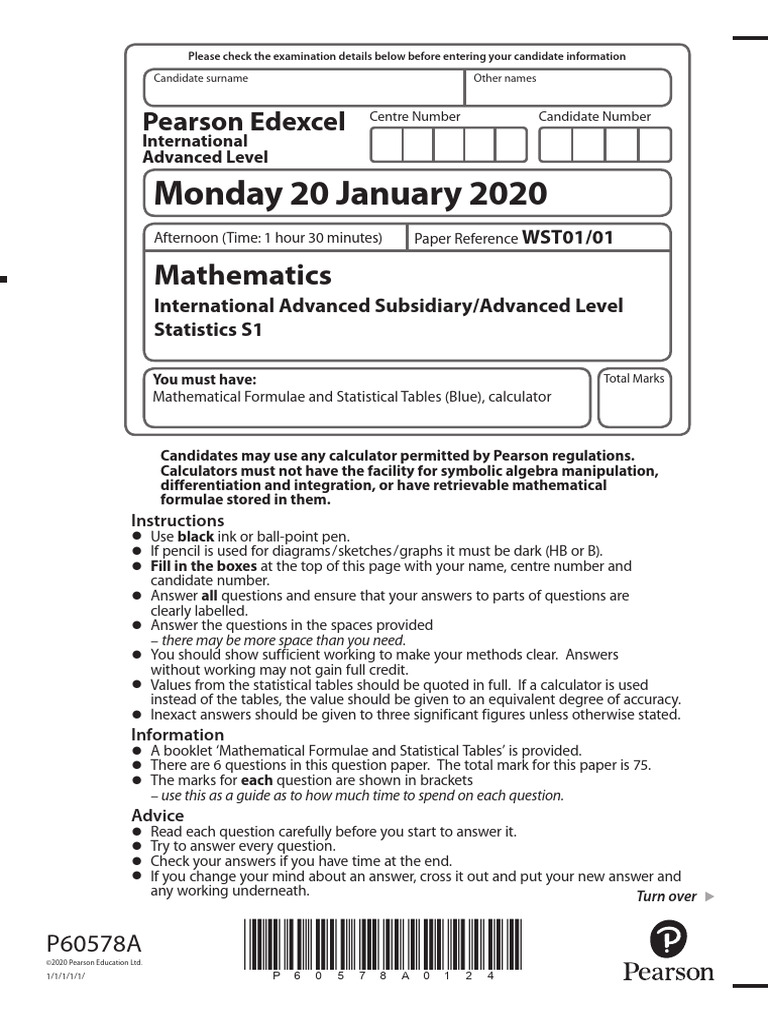 Please check the examination details below before entering your candidate information

Candidate surname

Other names

Pearson Edexcel International Advanced Level

Centre Number

Candidate Number

Monday 20 January 2020

Afternoon (Time: 1 hour 30 minutes)

Paper Reference WST01/01

Mathematics

International Advanced Subsidiary/Advanced Level Statistics S1

You must have:
Mathematical Formulae and Statistical Tables (Blue), calculator

Total Marks

Candidates may use any calculator permitted by Pearson regulations. Calculators must not have the facility for symbolic algebra manipulation, differentiation and integration, or have retrievable mathematical formulae stored in them.

Instructions
● Use black ink or ball-point pen.
● If pencil is used for diagrams/sketches/graphs it must be dark (HB or B).
● Fill in the boxes at the top of this page with your name, centre number and candidate number.
● Answer all questions and ensure that your answers to parts of questions are clearly labelled.
● Answer the questions in the spaces provided – there may be more space than you need.
● You should show sufficient working to make your methods clear. Answers without working may not gain full credit.
● Values from the statistical tables should be quoted in full. If a calculator is used instead of the tables, the value should be given to an equivalent degree of accuracy.
● Inexact answers should be given to three significant figures unless otherwise stated.

Information
● A booklet 'Mathematical Formulae and Statistical Tables' is provided.
● There are 6 questions in this question paper. The total mark for this paper is 75.
● The marks for each question are shown in brackets – use this as a guide as to how much time to spend on each question.

Advice
● Read each question carefully before you start to answer it.
● Try to answer every question.
● Check your answers if you have time at the end.
● If you change your mind about an answer, cross it out and put your new answer and any working underneath.

Turn over ▶

P60578A
©2020 Pearson Education Ltd.
1/1/1/1/1/

P 6 0 5 7 8 A 0 1 2 4

Pearson